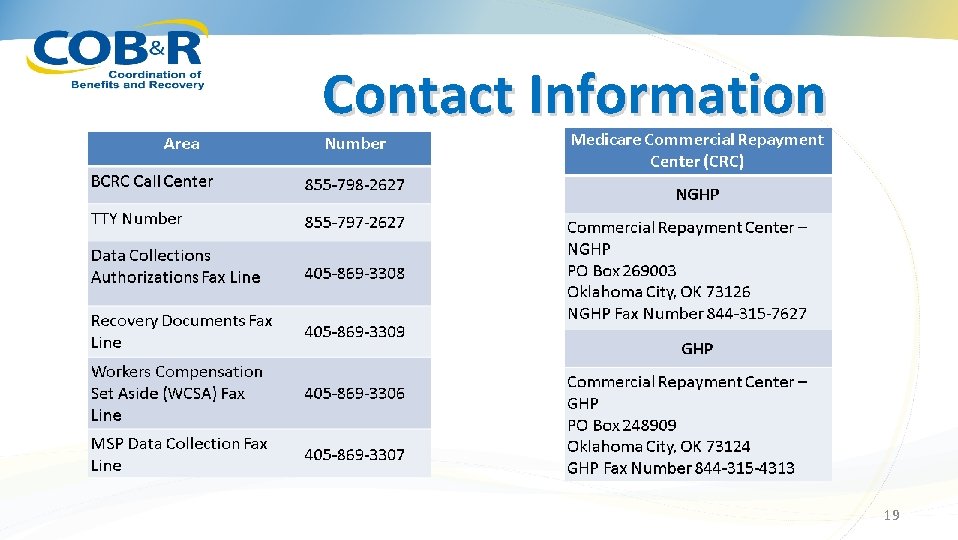 COB&R
Coordination of Benefits and Recovery

Contact Information

| Area | Number |
|---|---|
| BCRC Call Center | 855-798-2627 |
| TTY Number | 855-797-2627 |
| Data Collections Authorizations Fax Line | 405-869-3308 |
| Recovery Documents Fax Line | 405-869-3309 |
| Workers Compensation Set Aside (WCSA) Fax Line | 405-869-3306 |
| MSP Data Collection Fax Line | 405-869-3307 |

| Medicare Commercial Repayment Center (CRC) |
|---|
| NGHP |
| Commercial Repayment Center – NGHP PO Box 269003 Oklahoma City, OK 73126 NGHP Fax Number 844-315-7627 |
| GHP |
| Commercial Repayment Center – GHP PO Box 248909 Oklahoma City, OK 73124 GHP Fax Number 844-315-4313 |

19